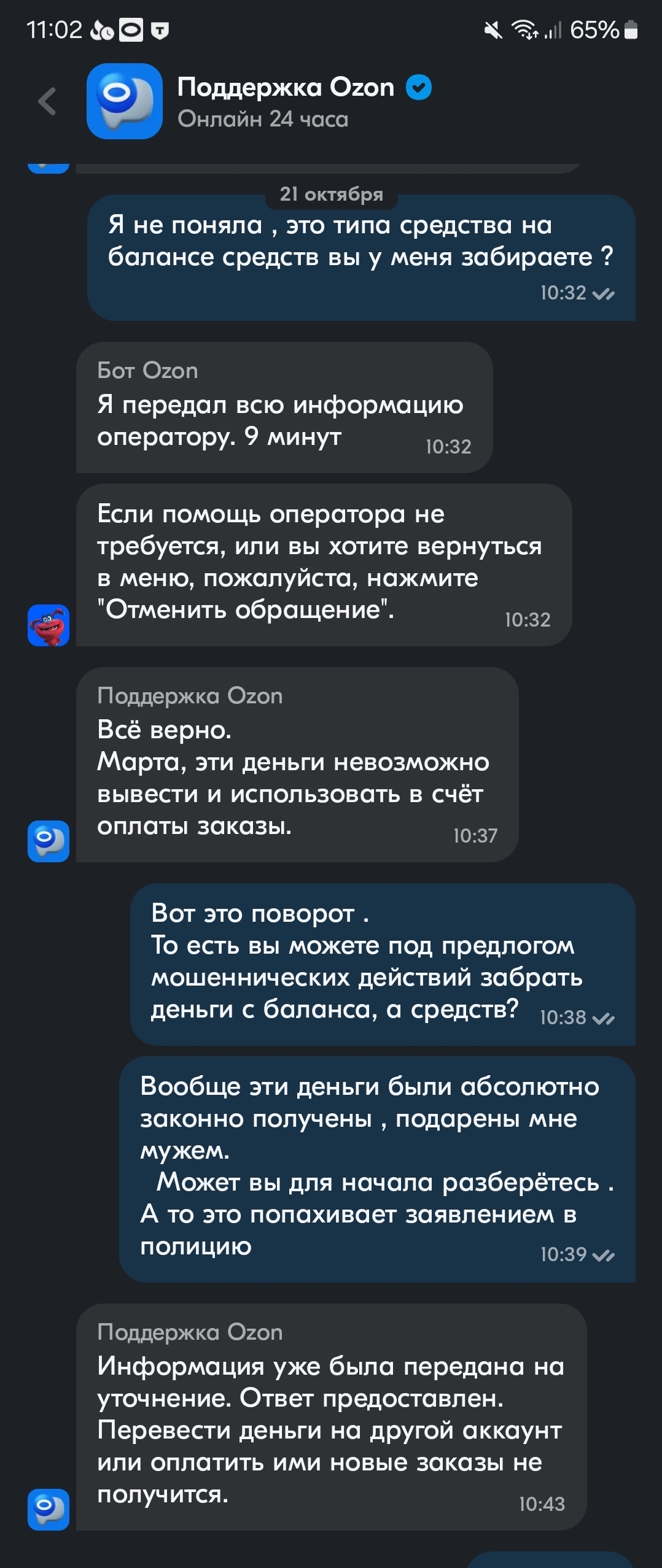 11:02 65%

Поддержка Ozon
Онлайн 24 часа

21 октября

Я не поняла , это типа средства на балансе средств вы у меня забираете ? 10:32

Бот Ozon
Я передал всю информацию оператору. 9 минут 10:32

Если помощь оператора не требуется, или вы хотите вернуться в меню, пожалуйста, нажмите "Отменить обращение". 10:32

Поддержка Ozon
Всё верно.
Марта, эти деньги невозможно вывести и использовать в счёт оплаты заказы. 10:37

Вот это поворот .
То есть вы можете под предлогом мошеннических действий забрать деньги с баланса, а средств? 10:38

Вообще эти деньги были абсолютно законно получены , подарены мне мужем.
Может вы для начала разберётесь .
А то это попахивает заявлением в полицию 10:39

Поддержка Ozon
Информация уже была передана на уточнение. Ответ предоставлен.
Перевести деньги на другой аккаунт или оплатить ими новые заказы не получится. 10:43